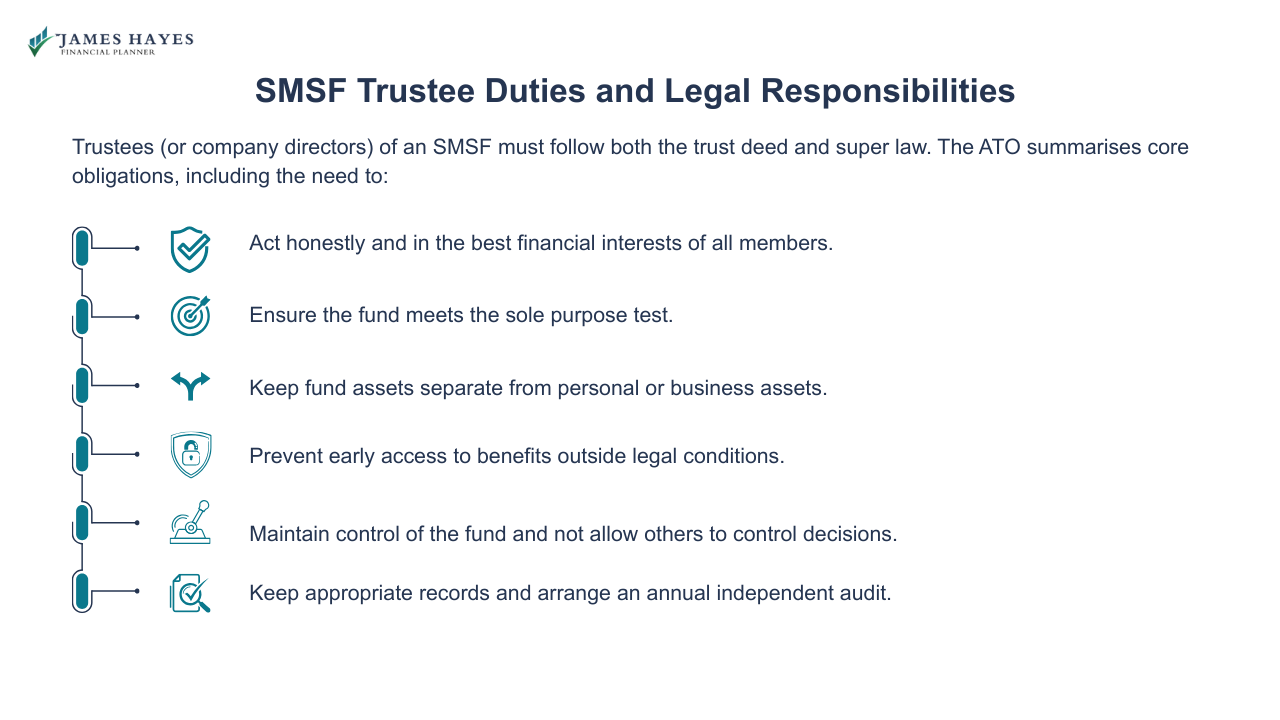 JAMES HAYES
FINANCIAL PLANNER

SMSF Trustee Duties and Legal Responsibilities

Trustees (or company directors) of an SMSF must follow both the trust deed and super law. The ATO summarises core obligations, including the need to:

Act honestly and in the best financial interests of all members.

Ensure the fund meets the sole purpose test.

Keep fund assets separate from personal or business assets.

Prevent early access to benefits outside legal conditions.

Maintain control of the fund and not allow others to control decisions.

Keep appropriate records and arrange an annual independent audit.